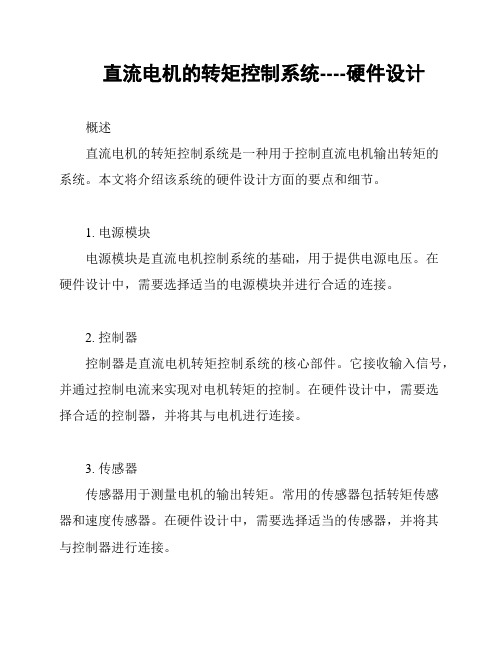 直流电机的转矩控制系统----硬件设计

概述

直流电机的转矩控制系统是一种用于控制直流电机输出转矩的系统。本文将介绍该系统的硬件设计方面的要点和细节。

1. 电源模块

电源模块是直流电机控制系统的基础，用于提供电源电压。在硬件设计中，需要选择适当的电源模块并进行合适的连接。

2. 控制器

控制器是直流电机转矩控制系统的核心部件。它接收输入信号，并通过控制电流来实现对电机转矩的控制。在硬件设计中，需要选择合适的控制器，并将其与电机进行连接。

3. 传感器

传感器用于测量电机的输出转矩。常用的传感器包括转矩传感器和速度传感器。在硬件设计中，需要选择适当的传感器，并将其与控制器进行连接。